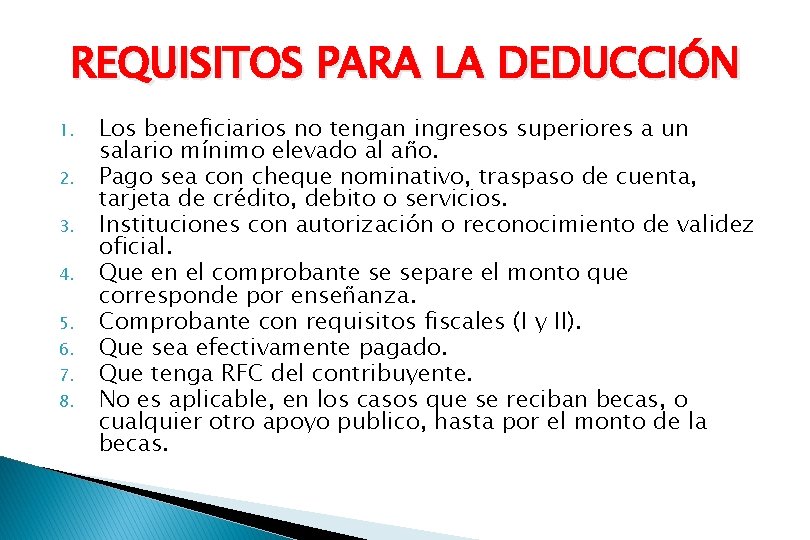 REQUISITOS PARA LA DEDUCCIÓN

1. Los beneficiarios no tengan ingresos superiores a un salario mínimo elevado al año.
2. Pago sea con cheque nominativo, traspaso de cuenta, tarjeta de crédito, debito o servicios.
3. Instituciones con autorización o reconocimiento de validez oficial.
4. Que en el comprobante se separe el monto que corresponde por enseñanza.
5. Comprobante con requisitos fiscales (I y II).
6. Que sea efectivamente pagado.
7. Que tenga RFC del contribuyente.
8. No es aplicable, en los casos que se reciban becas, o cualquier otro apoyo publico, hasta por el monto de la becas.